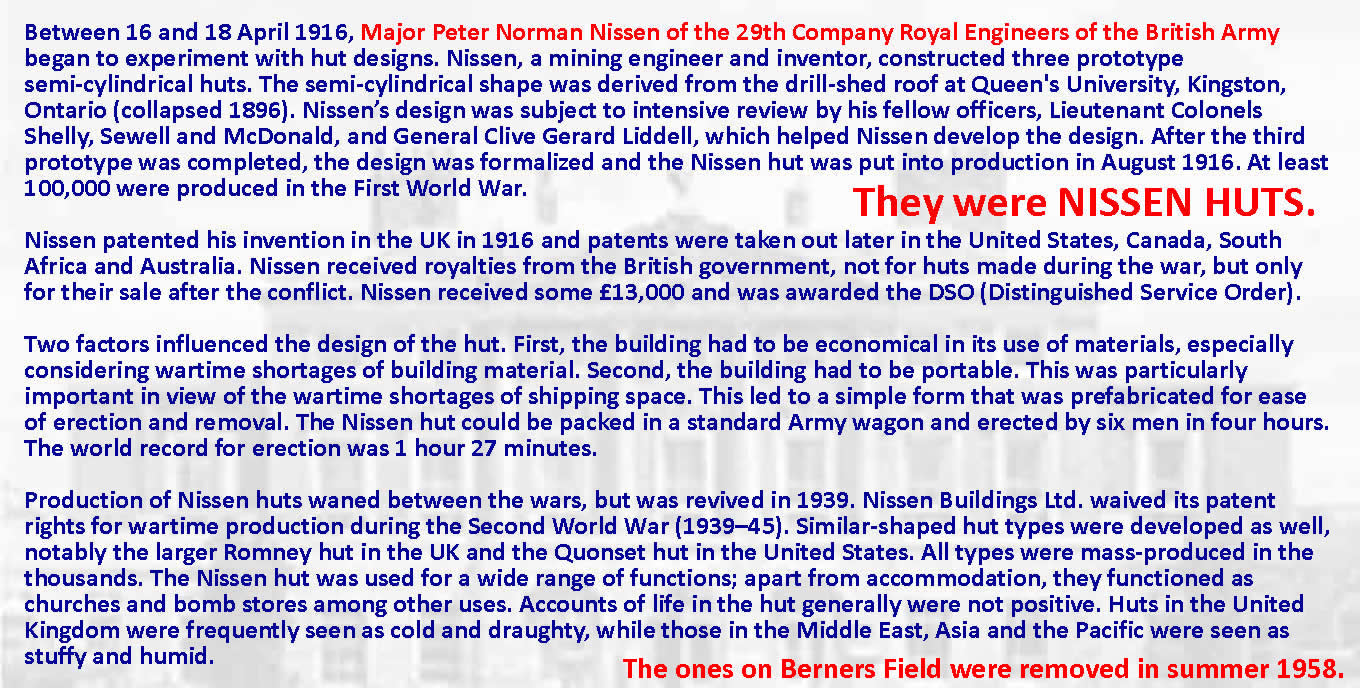 Between 16 and 18 April 1916, Major Peter Norman Nissen of the 29th Company Royal Engineers of the British Army began to experiment with hut designs. Nissen, a mining engineer and inventor, constructed three prototype semi-cylindrical huts. The semi-cylindrical shape was derived from the drill-shed roof at Queen's University, Kingston, Ontario (collapsed 1896). Nissen's design was subject to intensive review by his fellow officers, Lieutenant Colonels Shelly, Sewell and McDonald, and General Clive Gerard Liddell, which helped Nissen develop the design. After the third prototype was completed, the design was formalized and the Nissen hut was put into production in August 1916. At least 100,000 were produced in the First World War.

They were NISSEN HUTS.

Nissen patented his invention in the UK in 1916 and patents were taken out later in the United States, Canada, South Africa and Australia. Nissen received royalties from the British government, not for huts made during the war, but only for their sale after the conflict. Nissen received some £13,000 and was awarded the DSO (Distinguished Service Order).

Two factors influenced the design of the hut. First, the building had to be economical in its use of materials, especially considering wartime shortages of building material. Second, the building had to be portable. This was particularly important in view of the wartime shortages of shipping space. This led to a simple form that was prefabricated for ease of erection and removal. The Nissen hut could be packed in a standard Army wagon and erected by six men in four hours. The world record for erection was 1 hour 27 minutes.

Production of Nissen huts waned between the wars, but was revived in 1939. Nissen Buildings Ltd. waived its patent rights for wartime production during the Second World War (1939–45). Similar-shaped hut types were developed as well, notably the larger Romney hut in the UK and the Quonset hut in the United States. All types were mass-produced in the thousands. The Nissen hut was used for a wide range of functions; apart from accommodation, they functioned as churches and bomb stores among other uses. Accounts of life in the hut generally were not positive. Huts in the United Kingdom were frequently seen as cold and draughty, while those in the Middle East, Asia and the Pacific were seen as stuffy and humid.

The ones on Berners Field were removed in summer 1958.